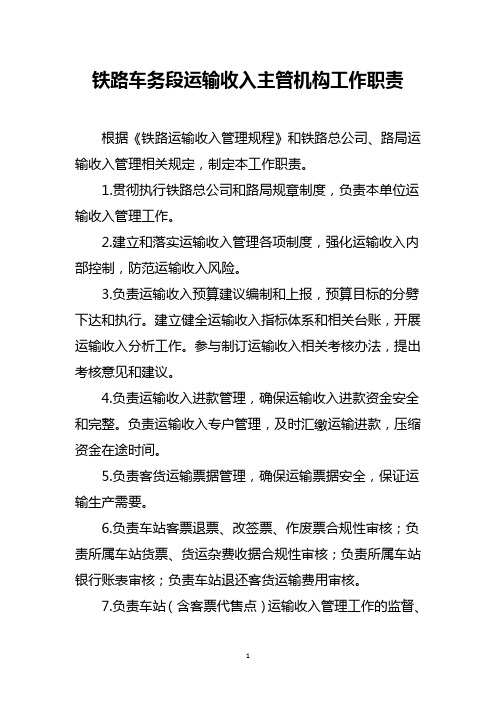 铁路车务段运输收入主管机构工作职责

根据《铁路运输收入管理规程》和铁路总公司、路局运输收入管理相关规定，制定本工作职责。

1.贯彻执行铁路总公司和路局规章制度，负责本单位运输收入管理工作。

2.建立和落实运输收入管理各项制度，强化运输收入内部控制，防范运输收入风险。

3.负责运输收入预算建议编制和上报，预算目标的分劈下达和执行。建立健全运输收入指标体系和相关台账，开展运输收入分析工作。参与制订运输收入相关考核办法，提出考核意见和建议。

4.负责运输收入进款管理，确保运输收入进款资金安全和完整。负责运输收入专户管理，及时汇缴运输进款，压缩资金在途时间。

5.负责客货运输票据管理，确保运输票据安全，保证运输生产需要。

6.负责车站客票退票、改签票、作废票合规性审核；负责所属车站货票、货运杂费收据合规性审核；负责所属车站银行账表审核；负责车站退还客货运输费用审核。

7.负责车站（含客票代售点）运输收入管理工作的监督、

1